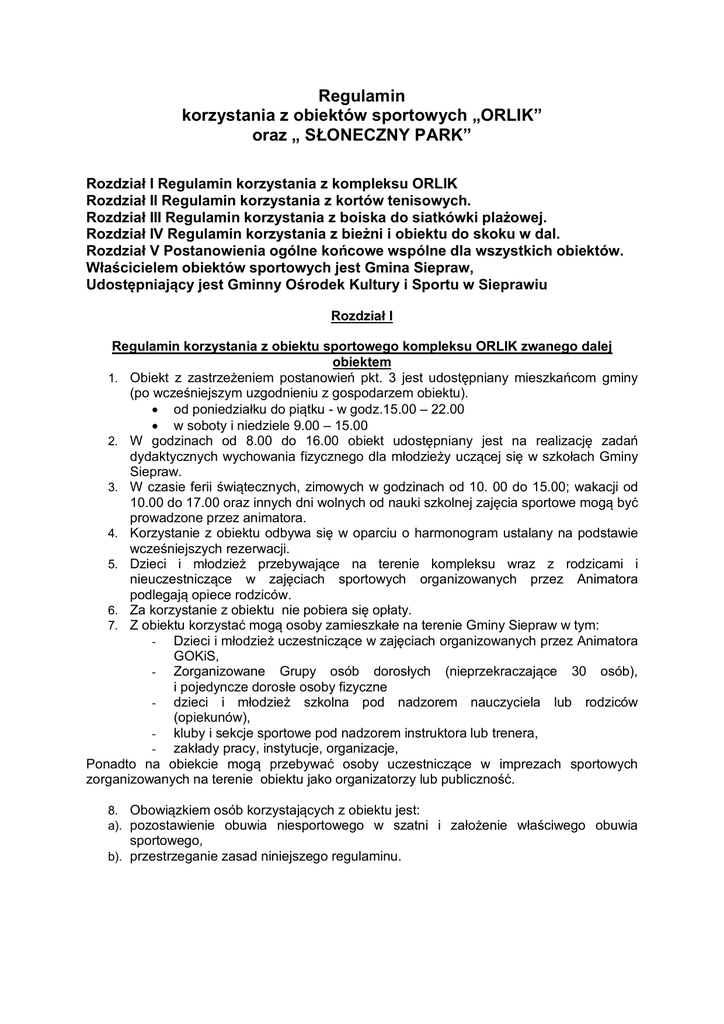 Regulamin
korzystania z obiektów sportowych „ORLIK”
oraz „ SŁONECZNY PARK”

Rozdział I Regulamin korzystania z kompleksu ORLIK
Rozdział II Regulamin korzystania z kortów tenisowych.
Rozdział III Regulamin korzystania z boiska do siatkówki plażowej.
Rozdział IV Regulamin korzystania z bieżni i obiektu do skoku w dal.
Rozdział V Postanowienia ogólne końcowe wspólne dla wszystkich obiektów.
Właścicielem obiektów sportowych jest Gmina Siepraw,
Udostępniający jest Gminny Ośrodek Kultury i Sportu w Sieprawiu

Rozdział I

Regulamin korzystania z obiektu sportowego kompleksu ORLIK zwanego dalej obiektem

1. Obiekt z zastrzeżeniem postanowień pkt. 3 jest udostępniany mieszkańcom gminy (po wcześniejszym uzgodnieniu z gospodarzem obiektu).
• od poniedziałku do piątku - w godz.15.00 – 22.00
• w soboty i niedziele 9.00 – 15.00
2. W godzinach od 8.00 do 16.00 obiekt udostępniany jest na realizację zadań dydaktycznych wychowania fizycznego dla młodzieży uczącej się w szkołach Gminy Siepraw.
3. W czasie ferii świątecznych, zimowych w godzinach od 10. 00 do 15.00; wakacji od 10.00 do 17.00 oraz innych dni wolnych od nauki szkolnej zajęcia sportowe mogą być prowadzone przez animatora.
4. Korzystanie z obiektu odbywa się w oparciu o harmonogram ustalany na podstawie wcześniejszych rezerwacji.
5. Dzieci i młodzież przebywające na terenie kompleksu wraz z rodzicami i nieuczestniczące w zajęciach sportowych organizowanych przez Animatora podlegają opiece rodziców.
6. Za korzystanie z obiektu nie pobiera się opłaty.
7. Z obiektu korzystać mogą osoby zamieszkałe na terenie Gminy Siepraw w tym:
- Dzieci i młodzież uczestniczące w zajęciach organizowanych przez Animatora GOKiS,
- Zorganizowane Grupy osób dorosłych (nieprzekraczające 30 osób), i pojedyncze dorosłe osoby fizyczne
- dzieci i młodzież szkolna pod nadzorem nauczyciela lub rodziców (opiekunów),
- kluby i sekcje sportowe pod nadzorem instruktora lub trenera,
- zakłady pracy, instytucje, organizacje,
Ponadto na obiekcie mogą przebywać osoby uczestniczące w imprezach sportowych zorganizowanych na terenie obiektu jako organizatorzy lub publiczność.

8. Obowiązkiem osób korzystających z obiektu jest:
a). pozostawienie obuwia niesportowego w szatni i założenie właściwego obuwia sportowego,
b). przestrzeganie zasad niniejszego regulaminu.